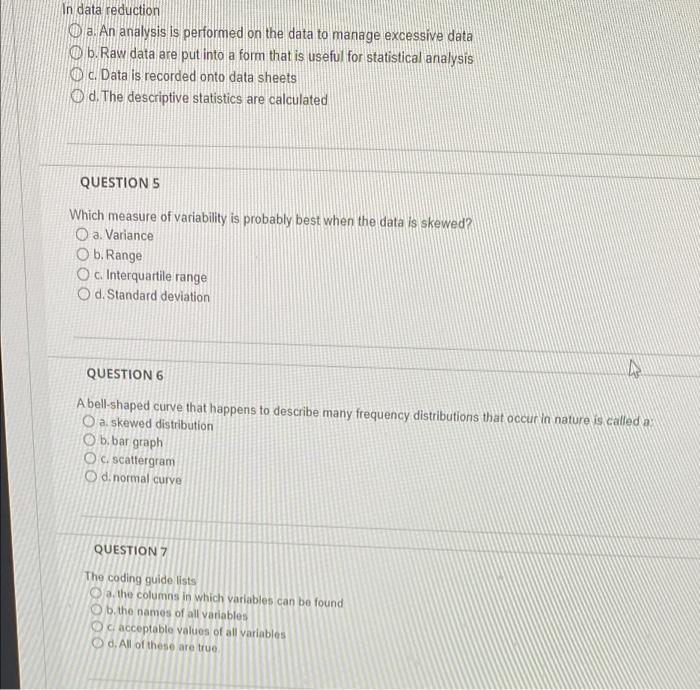 In data reduction
a. An analysis is performed on the data to manage excessive data
b. Raw data are put into a form that is useful for statistical analysis
c. Data is recorded onto data sheets
d. The descriptive statistics are calculated

QUESTION 5

Which measure of variability is probably best when the data is skewed?
a. Variance
b. Range
c. Interquartile range
d. Standard deviation

QUESTION 6

A bell-shaped curve that happens to describe many frequency distributions that occur in nature is called a:
a. skewed distribution
b. bar graph
c. scattergram
d. normal curve

QUESTION 7

The coding guide lists
a. the columns in which variables can be found
b. the names of all variables
c. acceptable values of all variables
d. All of these are true